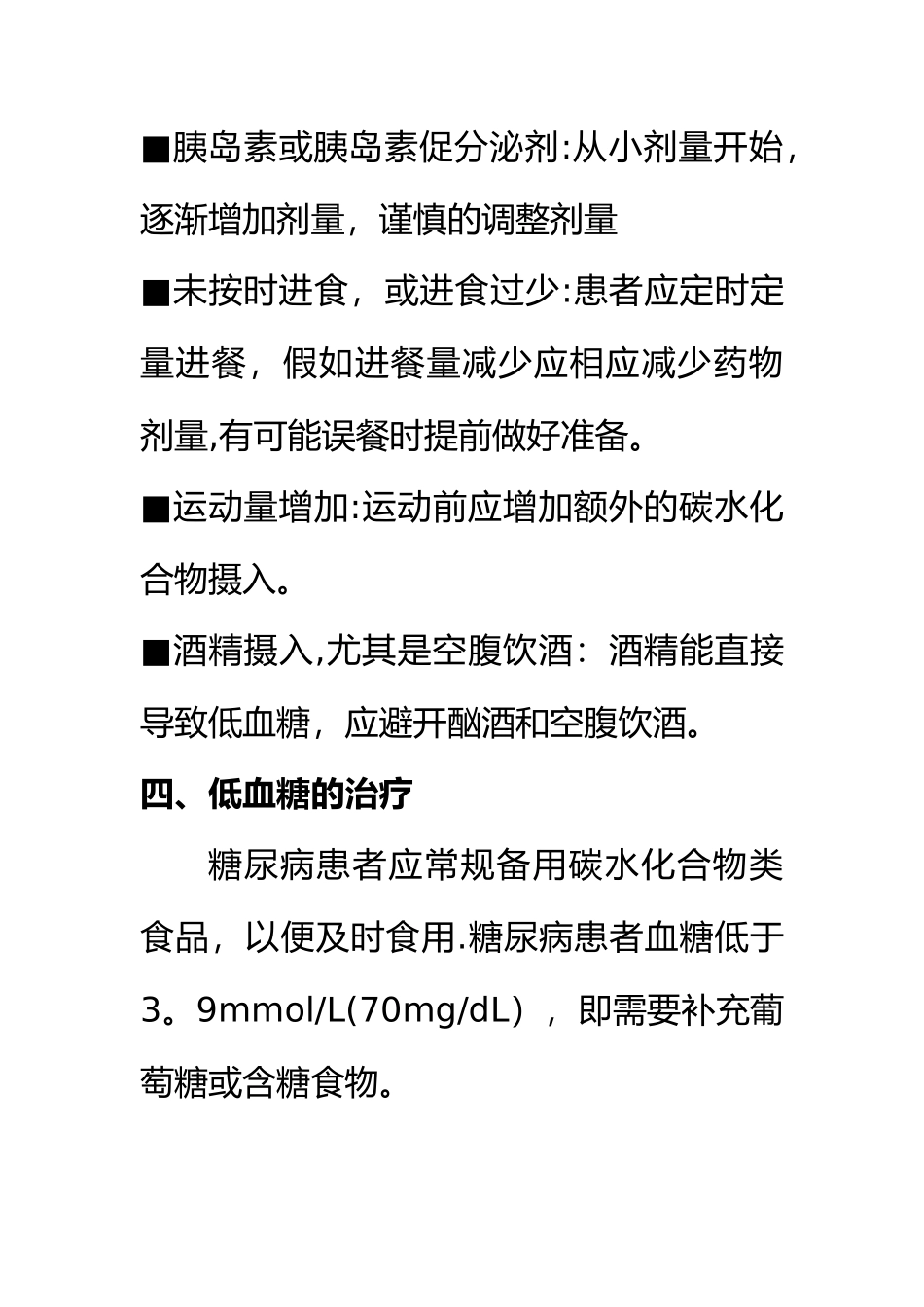 ■胰岛素或胰岛素促分泌剂:从小剂量开始，逐渐增加剂量，谨慎的调整剂量

■未按时进食，或进食过少:患者应定时定量进餐，假如进餐量减少应相应减少药物剂量,有可能误餐时提前做好准备。

■运动量增加:运动前应增加额外的碳水化合物摄入。

■酒精摄入,尤其是空腹饮酒：酒精能直接导致低血糖，应避开酗酒和空腹饮酒。

四、低血糖的治疗

糖尿病患者应常规备用碳水化合物类食品，以便及时食用.糖尿病患者血糖低于3。9mmol/L(70mg/dL），即需要补充葡萄糖或含糖食物。